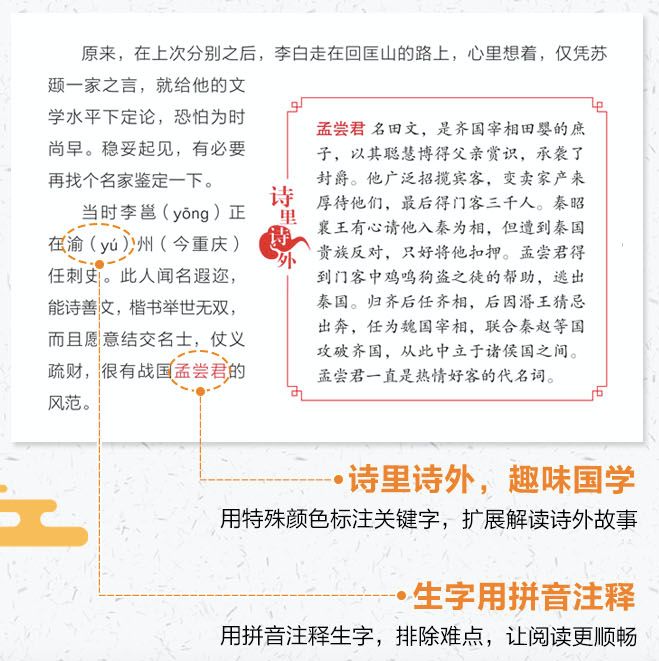 原来，在上次分别之后，李白走在回匡山的路上，心里想着，仅凭苏颋一家之言，就给他的文学水平下定论，恐怕为时尚早。稳妥起见，有必要再找个名家鉴定一下。

当时李邕（yōng）正在渝（yú）州（今重庆）任刺史。此人闻名遐迩，能诗善文，楷书举世无双，而且愿意结交名士，仗义疏财，很有战国孟尝君的风范。

诗里诗外

孟尝君 名田文，是齐国宰相田婴的庶子，以其聪慧博得父亲赏识，承袭了封爵。他广泛招揽宾客，变卖家产来厚待他们，最后得门客三千人。秦昭襄王有心请他入秦为相，但遭到秦国贵族反对，只好将他扣押。孟尝君得到门客中鸡鸣狗盗之徒的帮助，逃出秦国。归齐后任齐相，后因湣王猜忌出奔，任为魏国宰相，联合秦赵等国攻破齐国，从此中立于诸侯国之间。孟尝君一直是热情好客的代名词。

诗里诗外，趣味国学

用特殊颜色标注关键字，扩展解读诗外故事

生字用拼音注释

用拼音注释生字，排除难点，让阅读更顺畅